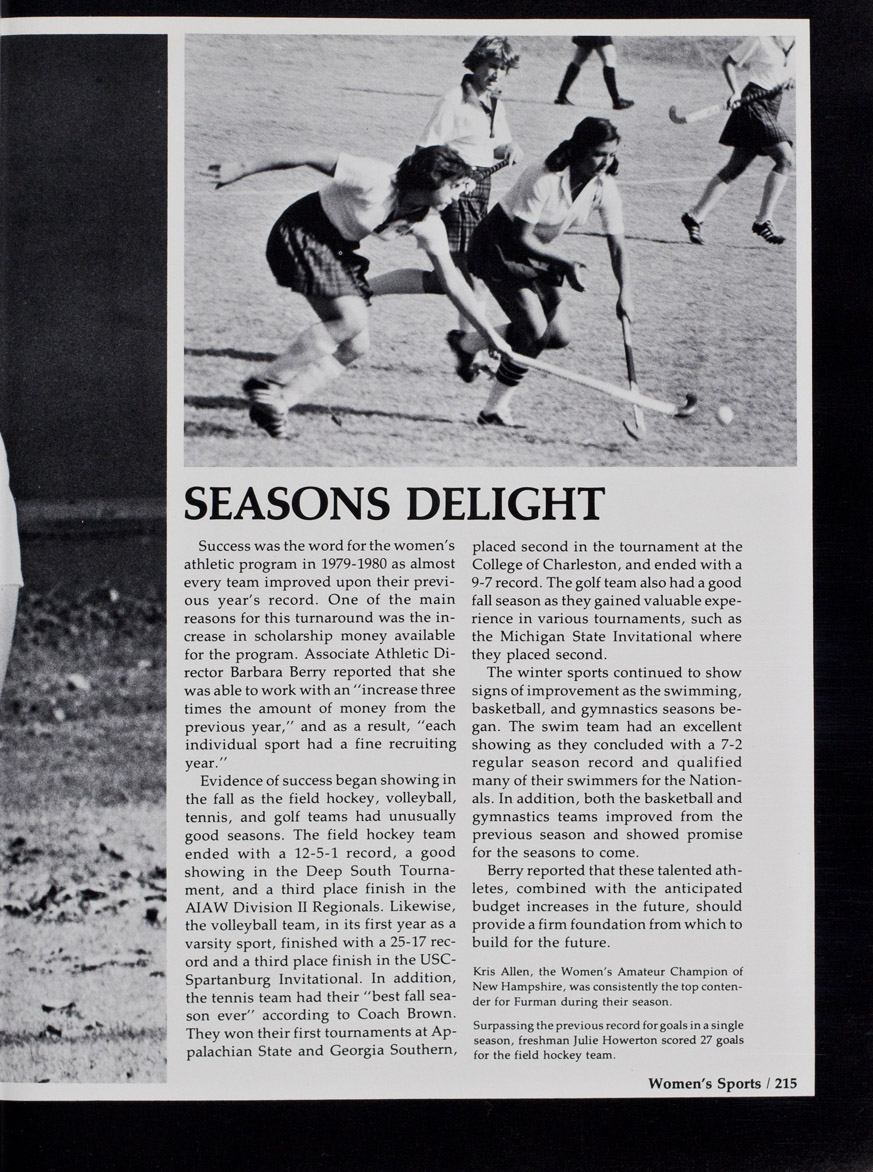 SEASONS DELIGHT

Success was the word for the women's athletic program in 1979-1980 as almost every team improved upon their previous year's record. One of the main reasons for this turnaround was the increase in scholarship money available for the program. Associate Athletic Director Barbara Berry reported that she was able to work with an "increase three times the amount of money from the previous year," and as a result, "each individual sport had a fine recruiting year."

Evidence of success began showing in the fall as the field hockey, volleyball, tennis, and golf teams had unusually good seasons. The field hockey team ended with a 12-5-1 record, a good showing in the Deep South Tournament, and a third place finish in the AIAW Division II Regionals. Likewise, the volleyball team, in its first year as a varsity sport, finished with a 25-17 record and a third place finish in the USC-Spartanburg Invitational. In addition, the tennis team had their "best fall season ever" according to Coach Brown. They won their first tournaments at Appalachian State and Georgia Southern, placed second in the tournament at the College of Charleston, and ended with a 9-7 record. The golf team also had a good fall season as they gained valuable experience in various tournaments, such as the Michigan State Invitational where they placed second.

The winter sports continued to show signs of improvement as the swimming, basketball, and gymnastics seasons began. The swim team had an excellent showing as they concluded with a 7-2 regular season record and qualified many of their swimmers for the Nationals. In addition, both the basketball and gymnastics teams improved from the previous season and showed promise for the seasons to come.

Berry reported that these talented athletes, combined with the anticipated budget increases in the future, should provide a firm foundation from which to build for the future.

Kris Allen, the Women's Amateur Champion of New Hampshire, was consistently the top contender for Furman during their season.

Surpassing the previous record for goals in a single season, freshman Julie Howerton scored 27 goals for the field hockey team.

Women's Sports / 215